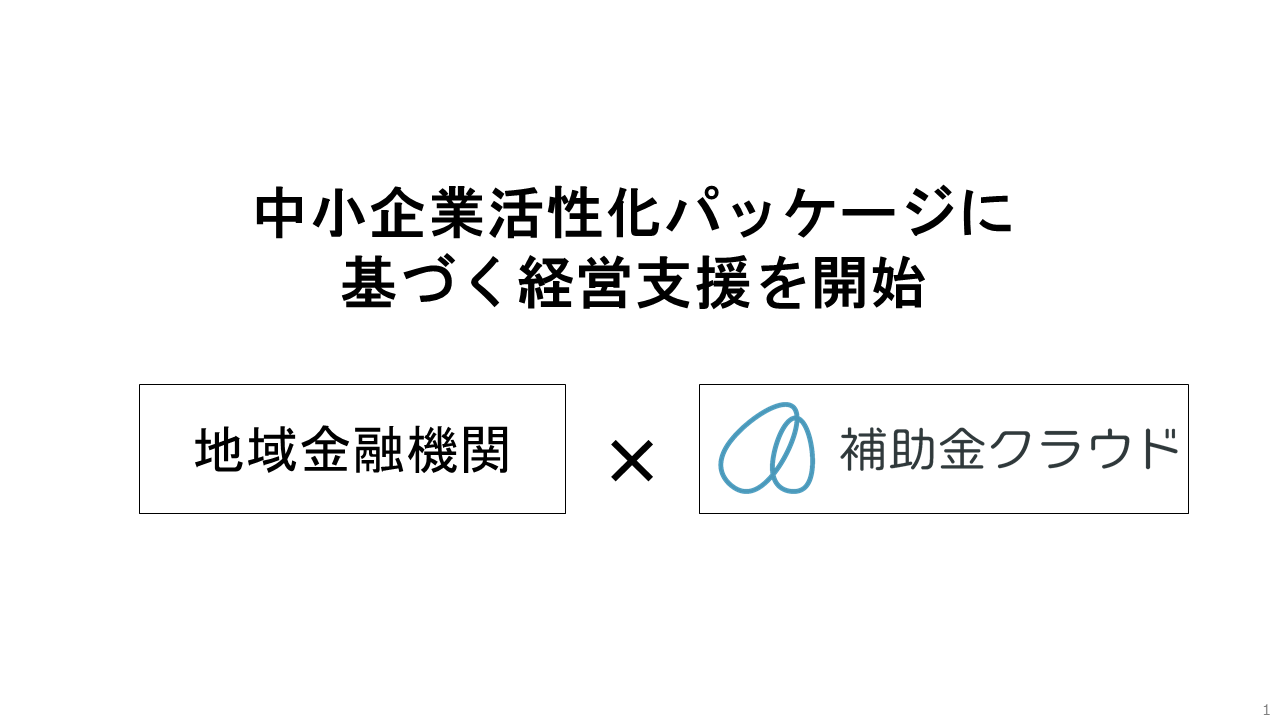 中小企業活性化パッケージに
基づく経営支援を開始

地域金融機関

×

補助金クラウド

1